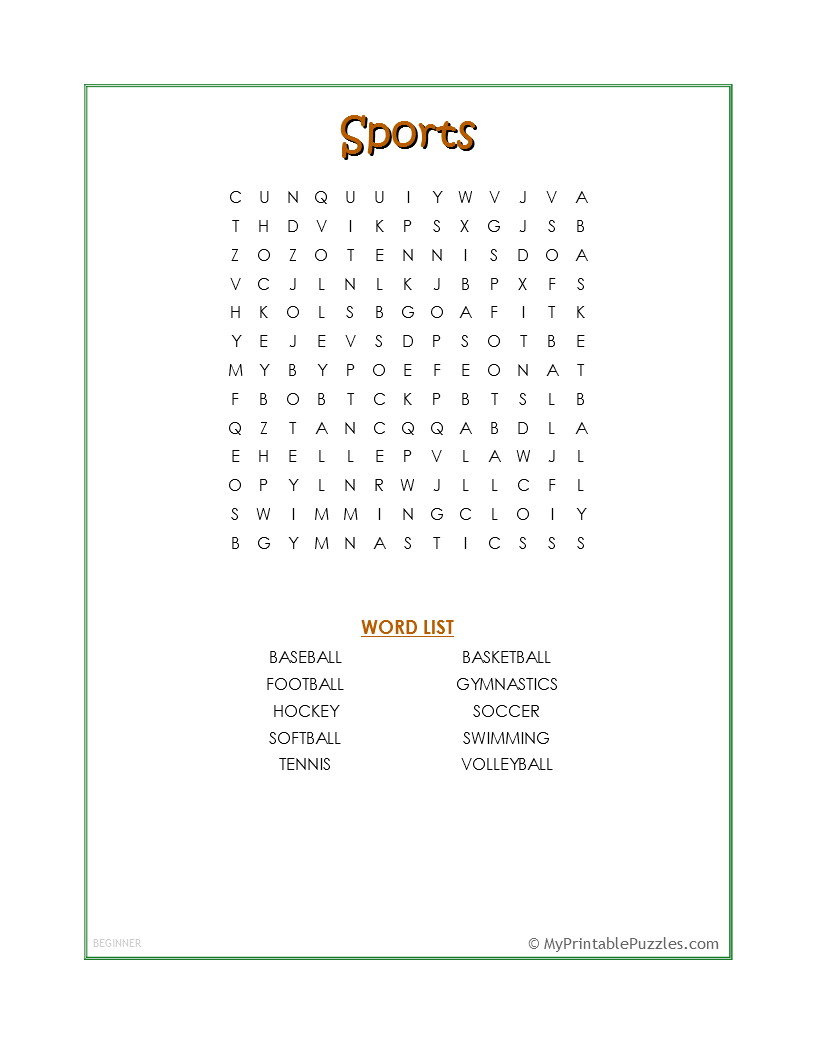 Sports

C U N Q U U I Y W V J V A
T H D V I K P S X G J S B
Z O Z O T E N N I S D O A
V C J L N L K J B P X F S
H K O L S B G O A F I T K
Y E J E V S D P S O T B E
M Y B Y P O E F E O N A T
F B O B T C K P B T S L B
Q Z T A N C Q Q A B D L A
E H E L L E P V L A W J L
O P Y L N R W J L L C F L
S W I M M I N G C L O I Y
B G Y M N A S T I C S S S

WORD LIST

BASEBALL
FOOTBALL
HOCKEY
SOFTBALL
TENNIS

BASKETBALL
GYMNASTICS
SOCCER
SWIMMING
VOLLEYBALL

BEGINNER

© MyPrintablePuzzles.com